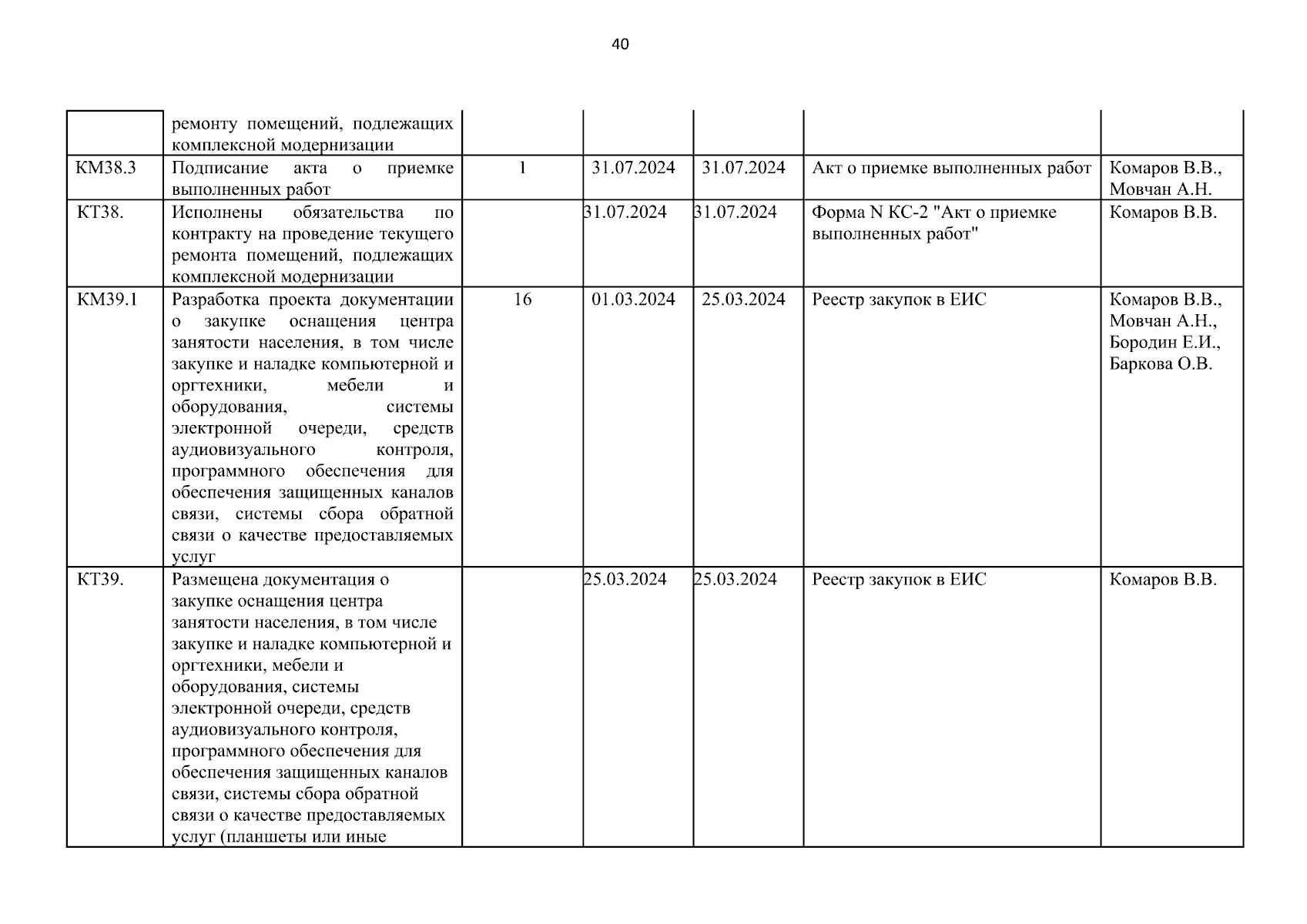 40

|  |  |  |  |  |  |  |
|---|---|---|---|---|---|---|
|  | ремонту помещений, подлежащих комплексной модернизации |  |  |  |  |  |
| КМ38.3 | Подписание акта о приемке выполненных работ | 1 | 31.07.2024 | 31.07.2024 | Акт о приемке выполненных работ | Комаров В.В., Мовчан А.Н. |
| КТ38. | Исполнены обязательства по контракту на проведение текущего ремонта помещений, подлежащих комплексной модернизации |  | 31.07.2024 | 31.07.2024 | Форма N КС-2 "Акт о приемке выполненных работ" | Комаров В.В. |
| КМ39.1 | Разработка проекта документации о закупке оснащения центра занятости населения, в том числе закупке и наладке компьютерной и оргтехники, мебели и оборудования, системы электронной очереди, средств аудиовизуального контроля, программного обеспечения для обеспечения защищенных каналов связи, системы сбора обратной связи о качестве предоставляемых услуг | 16 | 01.03.2024 | 25.03.2024 | Реестр закупок в ЕИС | Комаров В.В., Мовчан А.Н., Бородин Е.И., Баркова О.В. |
| КТ39. | Размещена документация о закупке оснащения центра занятости населения, в том числе закупке и наладке компьютерной и оргтехники, мебели и оборудования, системы электронной очереди, средств аудиовизуального контроля, программного обеспечения для обеспечения защищенных каналов связи, системы сбора обратной связи о качестве предоставляемых услуг (планшеты или иные |  | 25.03.2024 | 25.03.2024 | Реестр закупок в ЕИС | Комаров В.В. |